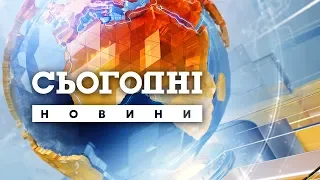 СЬОГОДНІ
НОВИНИ